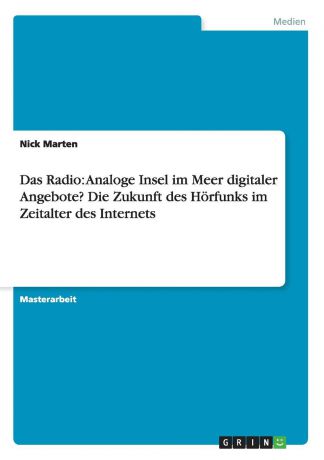 Medien

Nick Marten

Das Radio: Analoge Insel im Meer digitaler Angebote? Die Zukunft des Hörfunks im Zeitalter des Internets

Masterarbeit

GRIN